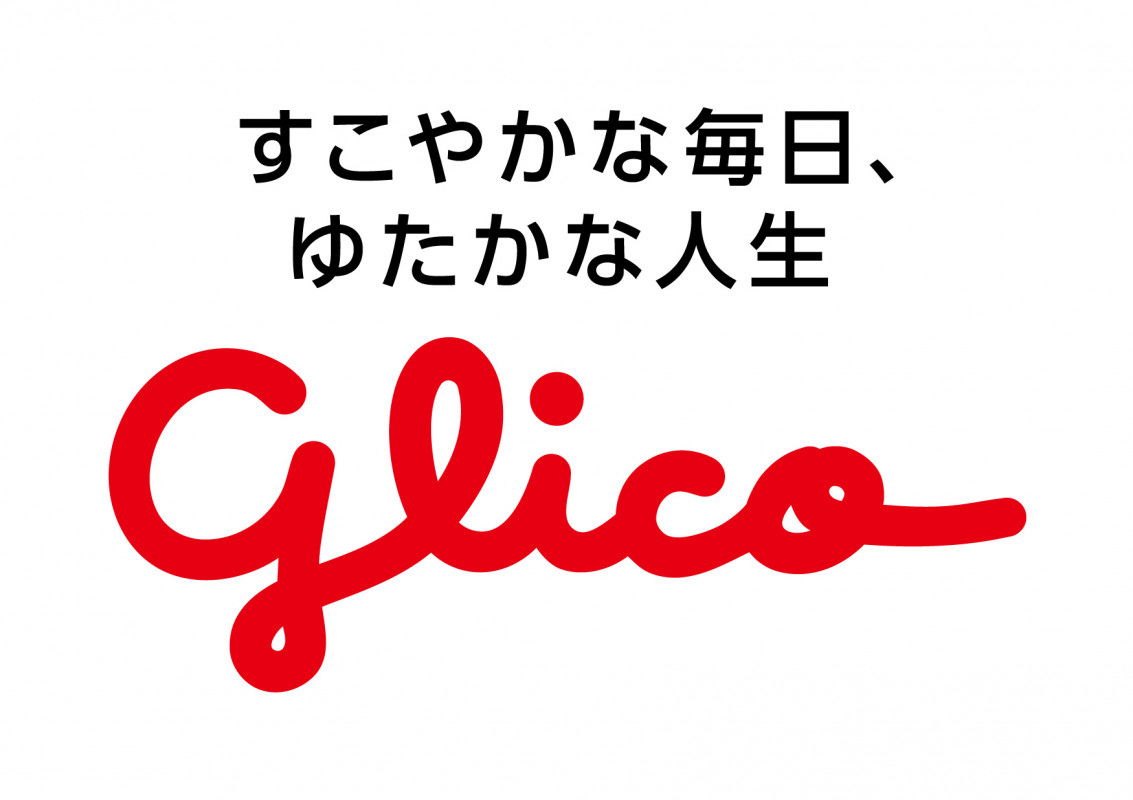 すこやかな毎日、
ゆたかな人生

glico